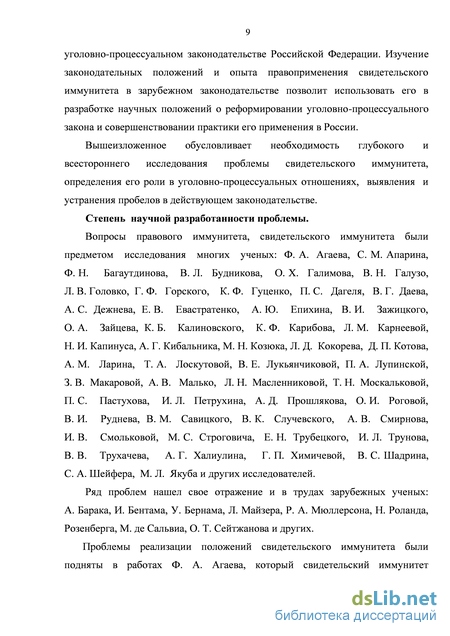 9

уголовно-процессуальном законодательстве Российской Федерации. Изучение законодательных положений и опыта правоприменения свидетельского иммунитета в зарубежном законодательстве позволит использовать его в разработке научных положений о реформировании уголовно-процессуального закона и совершенствовании практики его применения в России.

Вышеизложенное обусловливает необходимость глубокого и всестороннего исследования проблемы свидетельского иммунитета, определения его роли в уголовно-процессуальных отношениях, выявления и устранения пробелов в действующем законодательстве.

Степень научной разработанности проблемы.

Вопросы правового иммунитета, свидетельского иммунитета были предметом исследования многих ученых: Ф. А. Агаева, С. М. Апарина, Ф. Н. Багаутдинова, В. Л. Будникова, О. Х. Галимова, В. Н. Галузо, Л. В. Головко, Г. Ф. Горского, К. Ф. Гуценко, П. С. Дагеля, В. Г. Даева, А. С. Дежнева, Е. В. Евастратенко, А. Ю. Епихина, В. И. Зажицкого, О. А. Зайцева, К. Б. Калиновского, К. Ф. Карибова, Л. М. Карнеевой, Н. И. Капинуса, А. Г. Кибальника, М. Н. Козюка, Л. Д. Кокорева, Д. П. Котова, А. М. Ларина, Т. А. Лоскутовой, В. Е. Лукьянчиковой, П. А. Лупинской, З. В. Макаровой, А. В. Малько, Л. Н. Масленниковой, Т. Н. Москальковой, П. С. Пастухова, И. Л. Петрухина, А. Д. Прошлякова, О. И. Роговой, В. И. Руднева, В. М. Савицкого, В. К. Случевского, А. В. Смирнова, И. В. Смольковой, М. С. Строговича, Е. Н. Трубецкого, И. Л. Трунова, В. В. Трухачева, А. Г. Халиулина, Г. П. Химичевой, В. С. Шадрина, С. А. Шейфера, М. Л. Якуба и других исследователей.

Ряд проблем нашел свое отражение и в трудах зарубежных ученых: А. Барака, И. Бентама, У. Бернама, Л. Майзера, Р. А. Мюллерсона, Н. Роланда, Розенберга, М. де Сальвиа, О. Т. Сейтжанова и других.

Проблемы реализации положений свидетельского иммунитета были подняты в работах Ф. А. Агаева, который свидетельский иммунитет

dsLib.net
библиотека диссертаций